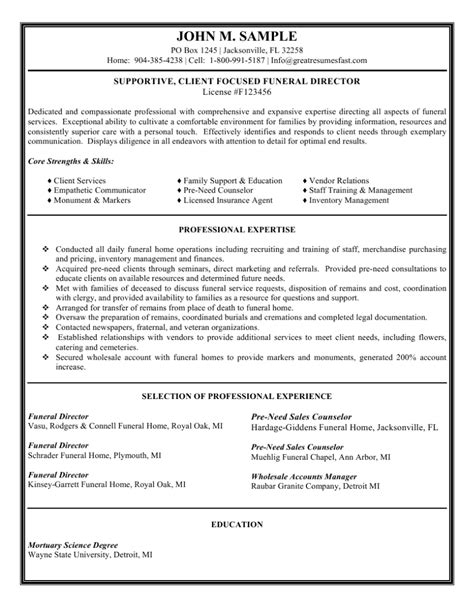 JOHN M. SAMPLE
PO Box 1245 | Jacksonville, FL 32258
Home: 904-385-4238 | Cell: 1-800-991-5187 | Info@greatresumesfast.com

SUPPORTIVE, CLIENT FOCUSED FUNERAL DIRECTOR
License #F123456

Dedicated and compassionate professional with comprehensive and expansive expertise directing all aspects of funeral services. Exceptional ability to cultivate a comfortable environment for families by providing information, resources and consistently superior care with a personal touch. Effectively identifies and responds to client needs through exemplary communication. Displays diligence in all endeavors with attention to detail for optimal end results.

Core Strengths & Skills:

♦ Client Services
♦ Empathetic Communicator
♦ Monument & Markers

♦ Family Support & Education
♦ Pre-Need Counselor
♦ Licensed Insurance Agent

♦ Vendor Relations
♦ Staff Training & Management
♦ Inventory Management

PROFESSIONAL EXPERTISE

❖ Conducted all daily funeral home operations including recruiting and training of staff, merchandise purchasing and pricing, inventory management and finances.
❖ Acquired pre-need clients through seminars, direct marketing and referrals. Provided pre-need consultations to educate clients on available resources and determined future needs.
❖ Met with families of deceased to discuss funeral service requests, disposition of remains and cost, coordination with clergy, and provided availability to families as a resource for questions and support.
❖ Arranged for transfer of remains from place of death to funeral home.
❖ Oversaw the preparation of remains, coordinated burials and cremations and completed legal documentation.
❖ Contacted newspapers, fraternal, and veteran organizations.
❖ Established relationships with vendors to provide additional services to meet client needs, including flowers, catering and cemeteries.
❖ Secured wholesale account with funeral homes to provide markers and monuments, generated 200% account increase.

SELECTION OF PROFESSIONAL EXPERIENCE

Funeral Director
Vasu, Rodgers & Connell Funeral Home, Royal Oak, MI

Funeral Director
Schrader Funeral Home, Plymouth, MI

Funeral Director
Kinsey-Garrett Funeral Home, Royal Oak, MI

Pre-Need Sales Counselor
Hardage-Giddens Funeral Home, Jacksonville, FL

Pre-Need Sales Counselor
Muehlig Funeral Chapel, Ann Arbor, MI

Wholesale Accounts Manager
Raubar Granite Company, Detroit MI

EDUCATION

Mortuary Science Degree
Wayne State University, Detroit, MI